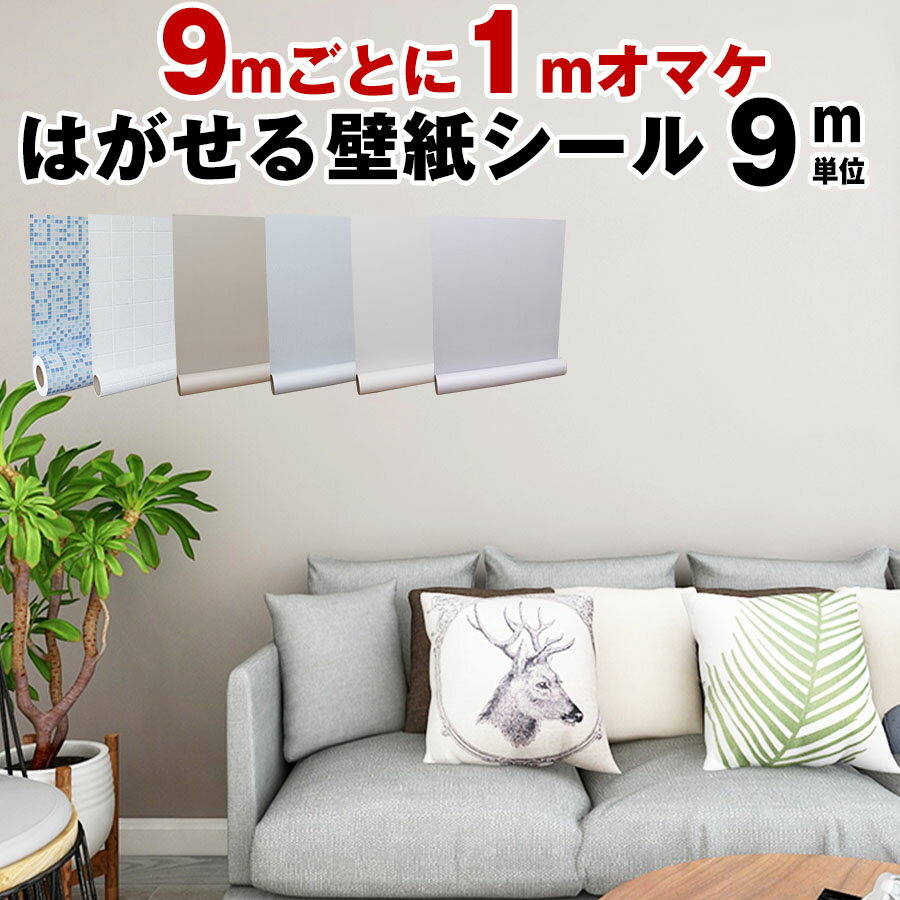 9mごとに1mオマケ
はがせる壁紙シール 9m単位